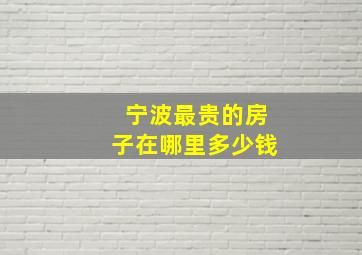 宁波最贵的房子在哪里多少钱